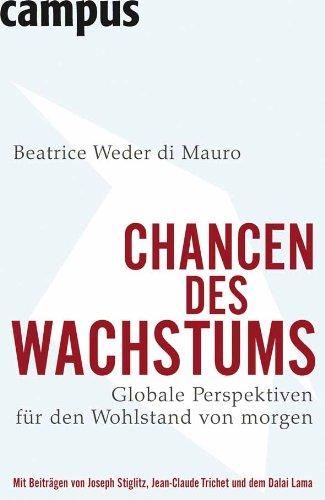 campus

Beatrice Weder di Mauro

CHANCEN DES WACHSTUMS

Globale Perspektiven für den Wohlstand von morgen

Mit Beiträgen von Joseph Stiglitz, Jean-Claude Trichet und dem Dalai Lama